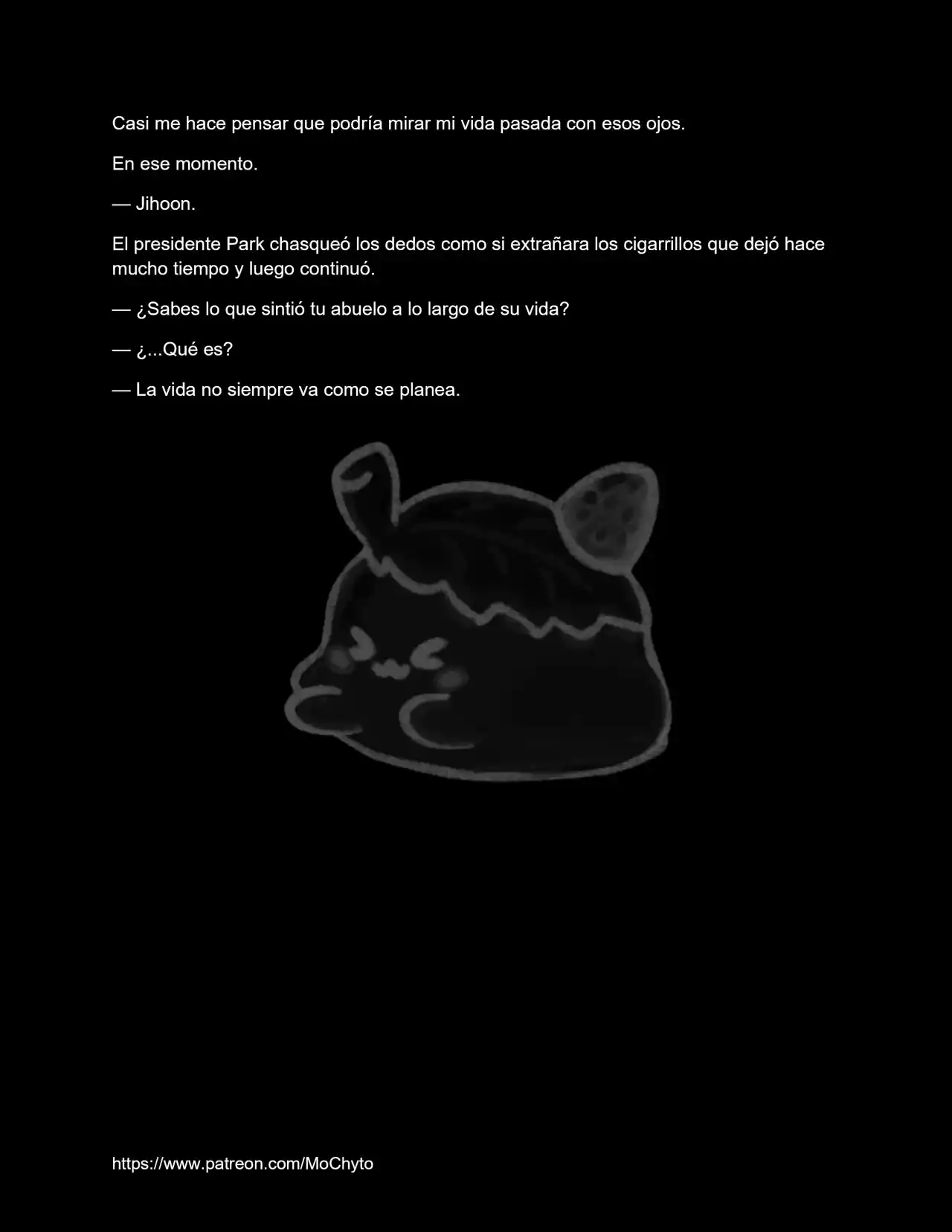 Casi me hace pensar que podría mirar mi vida pasada con esos ojos.

En ese momento.

— Jihoon.

El presidente Park chasqueó los dedos como si extrañara los cigarrillos que dejó hace mucho tiempo y luego continuó.

— ¿Sabes lo que sintió tu abuelo a lo largo de su vida?

— ¿...Qué es?

— La vida no siempre va como se planea.

https://www.patreon.com/MoChyto